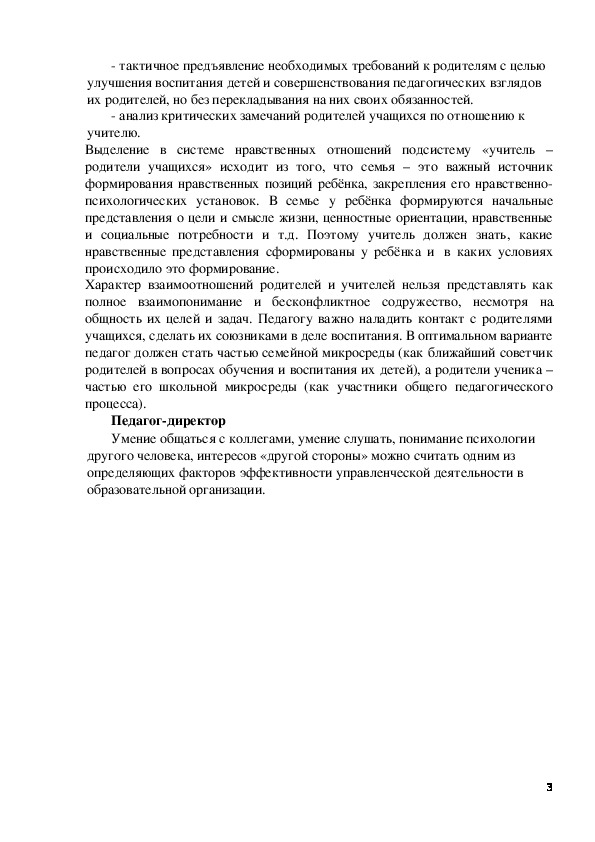 - тактичное предъявление необходимых требований к родителям с целью улучшения воспитания детей и совершенствования педагогических взглядов их родителей, но без перекладывания на них своих обязанностей.

- анализ критических замечаний родителей учащихся по отношению к учителю.

Выделение в системе нравственных отношений подсистему «учитель – родители учащихся» исходит из того, что семья – это важный источник формирования нравственных позиций ребёнка, закрепления его нравственно-психологических установок. В семье у ребёнка формируются начальные представления о цели и смысле жизни, ценностные ориентации, нравственные и социальные потребности и т.д. Поэтому учитель должен знать, какие нравственные представления сформированы у ребёнка и в каких условиях происходило это формирование.

Характер взаимоотношений родителей и учителей нельзя представлять как полное взаимопонимание и бесконфликтное содружество, несмотря на общность их целей и задач. Педагогу важно наладить контакт с родителями учащихся, сделать их союзниками в деле воспитания. В оптимальном варианте педагог должен стать частью семейной микросреды (как ближайший советчик родителей в вопросах обучения и воспитания их детей), а родители ученика – частью его школьной микросреды (как участники общего педагогического процесса).

Педагог-директор

Умение общаться с коллегами, умение слушать, понимание психологии другого человека, интересов «другой стороны» можно считать одним из определяющих факторов эффективности управленческой деятельности в образовательной организации.

3